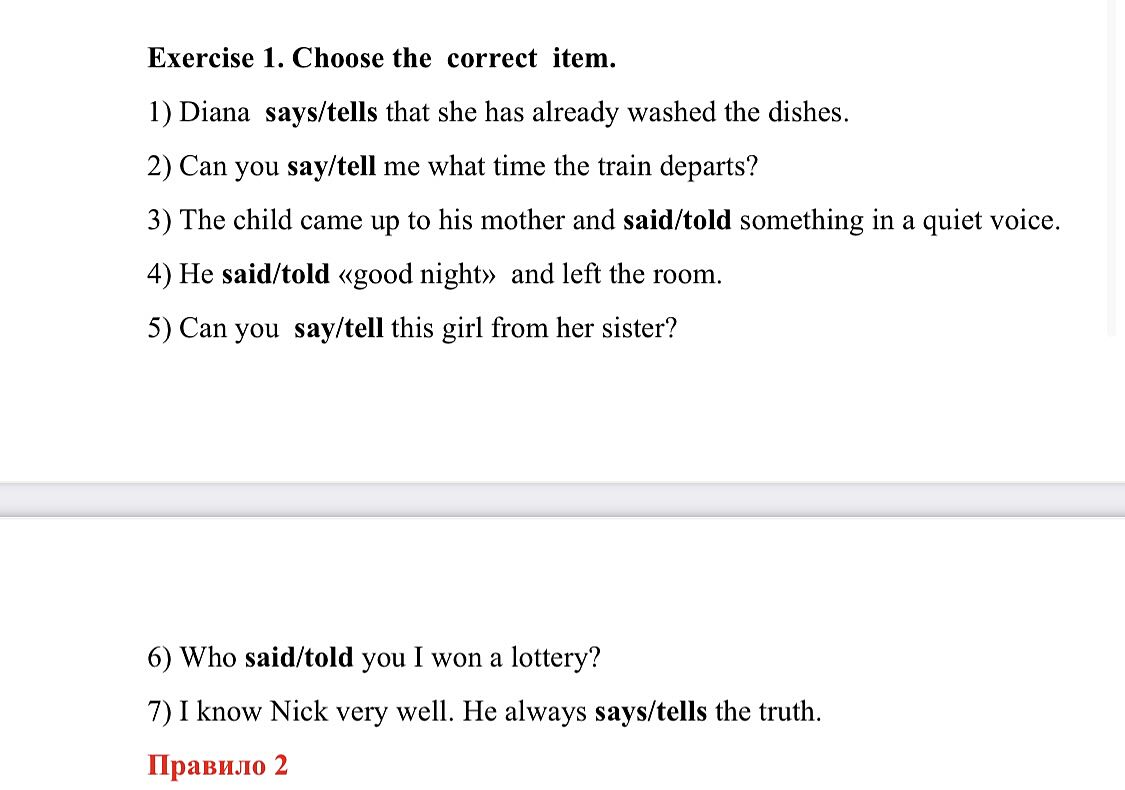 Exercise 1. Choose the correct item.

1) Diana says/tells that she has already washed the dishes.

2) Can you say/tell me what time the train departs?

3) The child came up to his mother and said/told something in a quiet voice.

4) He said/told «good night» and left the room.

5) Can you say/tell this girl from her sister?

6) Who said/told you I won a lottery?

7) I know Nick very well. He always says/tells the truth.

Правило 2